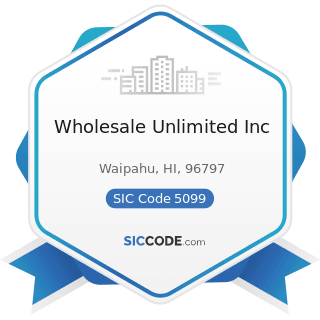 Wholesale Unlimited Inc

Waipahu, HI, 96797

SIC Code 5099

SICCODE.com